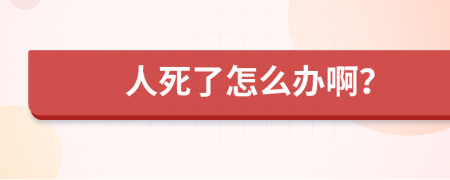 人死了怎么办啊?